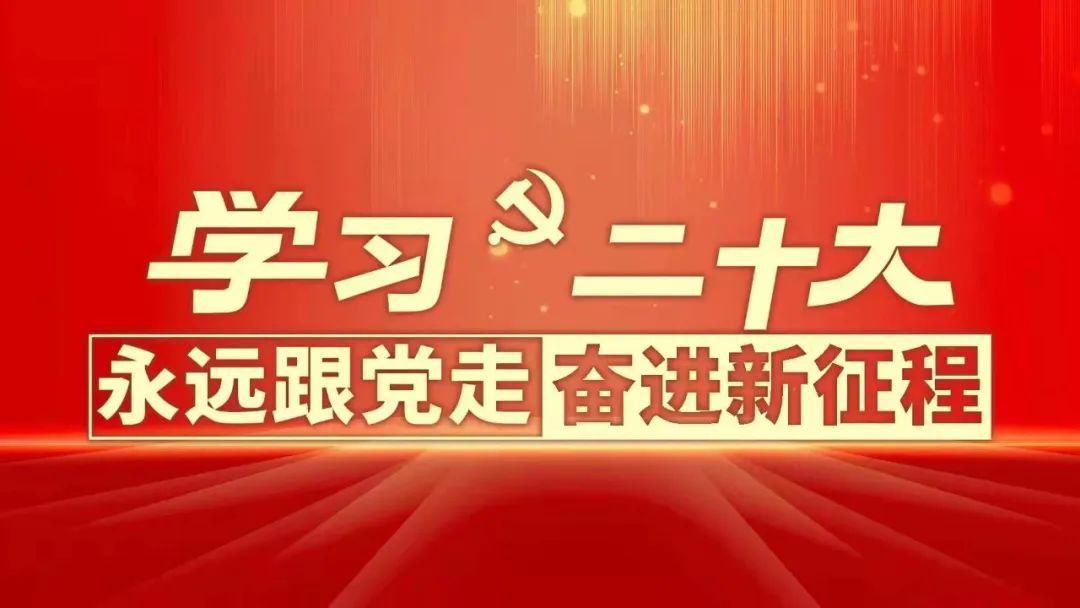 学习二十大
永远跟党走 奋进新征程